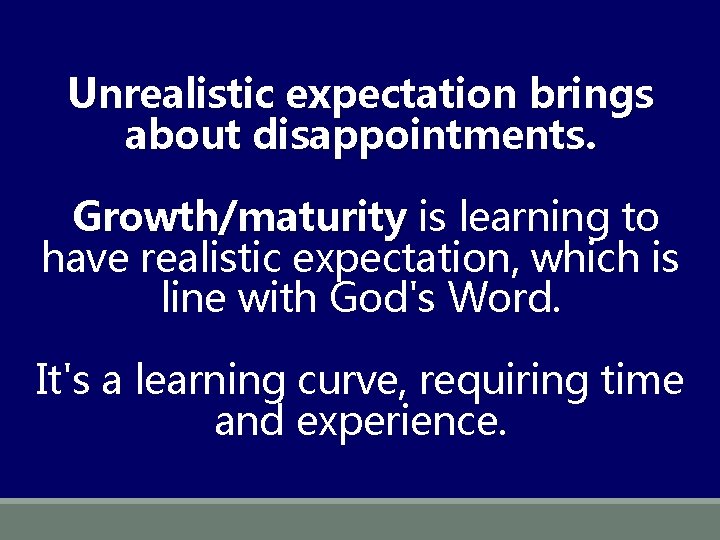 Unrealistic expectation brings about disappointments.

Growth/maturity is learning to have realistic expectation, which is line with God's Word.

It's a learning curve, requiring time and experience.